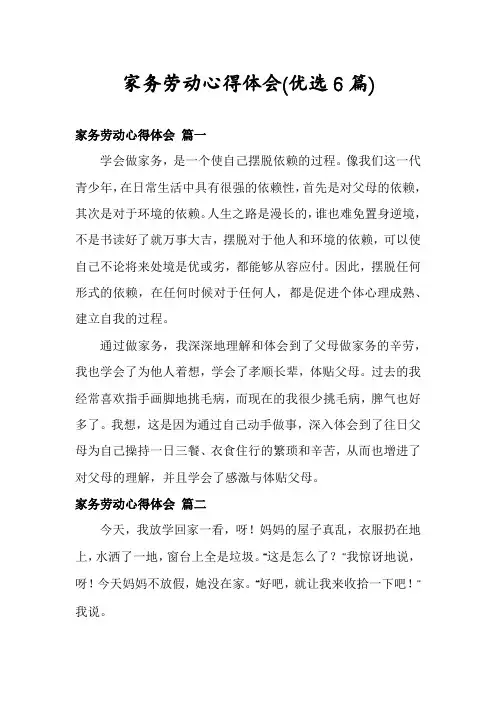 家务劳动心得体会(优选6篇)

家务劳动心得体会 篇一

学会做家务，是一个使自己摆脱依赖的过程。像我们这一代青少年，在日常生活中具有很强的依赖性，首先是对父母的依赖，其次是对于环境的依赖。人生之路是漫长的，谁也难免置身逆境，不是书读好了就万事大吉，摆脱对于他人和环境的依赖，可以使自己不论将来处境是优或劣，都能够从容应付。因此，摆脱任何形式的依赖，在任何时候对于任何人，都是促进个体心理成熟、建立自我的过程。

通过做家务，我深深地理解和体会到了父母做家务的辛劳，我也学会了为他人着想，学会了孝顺长辈，体贴父母。过去的我经常喜欢指手画脚地挑毛病，而现在的我很少挑毛病，脾气也好多了。我想，这是因为通过自己动手做事，深入体会到了往日父母为自己操持一日三餐、衣食住行的繁琐和辛苦，从而也增进了对父母的理解，并且学会了感激与体贴父母。

家务劳动心得体会 篇二

今天，我放学回家一看，呀！妈妈的屋子真乱，衣服扔在地上，水洒了一地，窗台上全是垃圾。“这是怎么了？”我惊讶地说，呀！今天妈妈不放假，她没在家。“好吧，就让我来收拾一下吧！”我说。